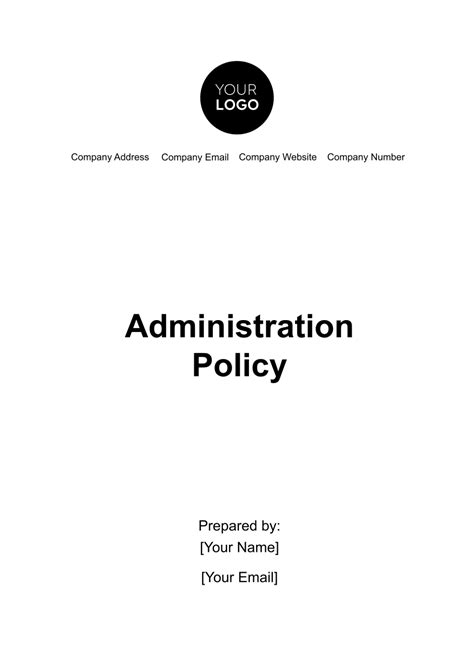 YOUR
LOGO

Company Address Company Email Company Website Company Number

Administration Policy

Prepared by:
[Your Name]

[Your Email]